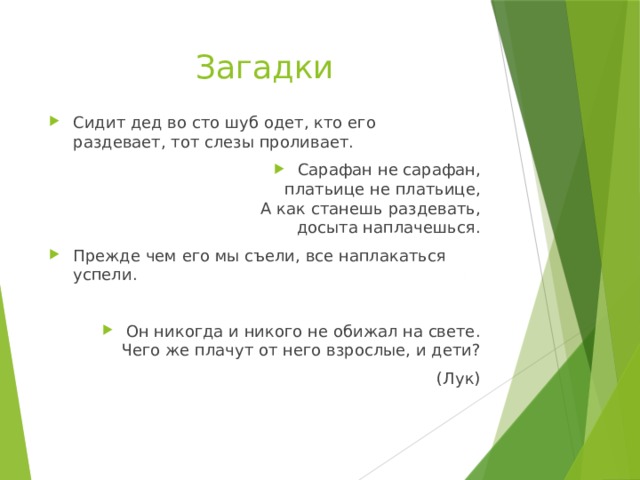 Загадки

Сидит дед во сто шуб одет, кто его раздевает, тот слезы проливает.

Сарафан не сарафан,
платьице не платьице,
А как станешь раздевать,
досыта наплачешься.

Прежде чем его мы съели, все наплакаться успели.

Он никогда и никого не обижал на свете.
Чего же плачут от него взрослые, и дети?

(Лук)